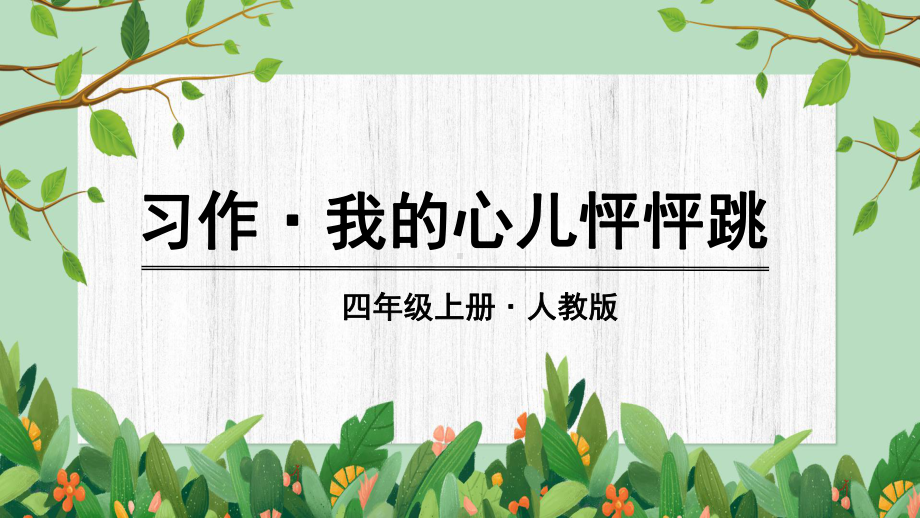 习作 · 我的心儿怦怦跳

四年级上册 · 人教版